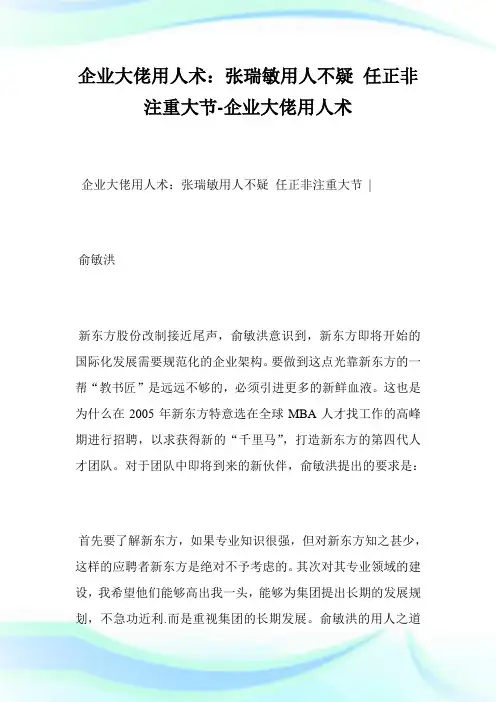 企业大佬用人术：张瑞敏用人不疑 任正非注重大节-企业大佬用人术

企业大佬用人术：张瑞敏用人不疑 任正非注重大节 |

俞敏洪

新东方股份改制接近尾声，俞敏洪意识到，新东方即将开始的国际化发展需要规范化的企业架构。要做到这点光靠新东方的一帮“教书匠”是远远不够的，必须引进更多的新鲜血液。这也是为什么在 2005 年新东方特意选在全球 MBA 人才找工作的高峰期进行招聘，以求获得新的“千里马”，打造新东方的第四代人才团队。对于团队中即将到来的新伙伴，俞敏洪提出的要求是：

首先要了解新东方，如果专业知识很强，但对新东方知之甚少，这样的应聘者新东方是绝对不予考虑的。其次对其专业领域的建设，我希望他们能够高出我一头，能够为集团提出长期的发展规划，不急功近利.而是重视集团的长期发展。俞敏洪的用人之道